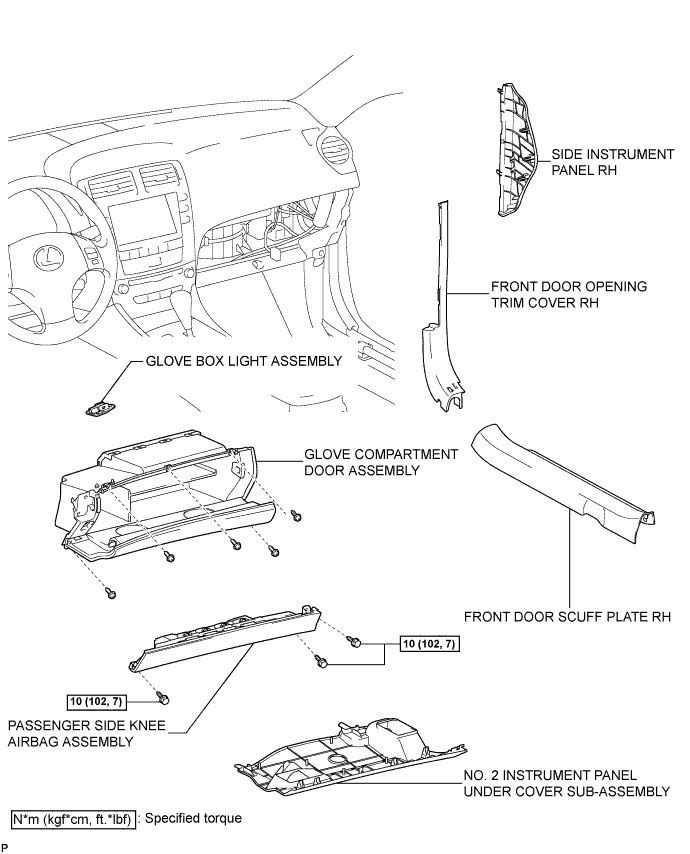 SIDE INSTRUMENT PANEL RH

FRONT DOOR OPENING TRIM COVER RH

GLOVE BOX LIGHT ASSEMBLY

GLOVE COMPARTMENT DOOR ASSEMBLY

FRONT DOOR SCUFF PLATE RH

10 (102, 7)

10 (102, 7)

PASSENGER SIDE KNEE AIRBAG ASSEMBLY

NO. 2 INSTRUMENT PANEL UNDER COVER SUB-ASSEMBLY

N*m (kgf*cm, ft.*lbf) : Specified torque

P